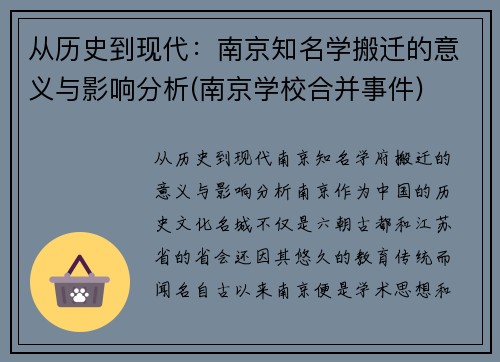 从历史到现代：南京知名学搬迁的意义与影响分析(南京学校合并事件)

从历史到现代南京知名学府搬迁的意义与影响分析南京作为中国的历史文化名城不仅是六朝古都和江苏省的省会还因其悠久的教育传统而闻名自古以来南京便是学术思想和